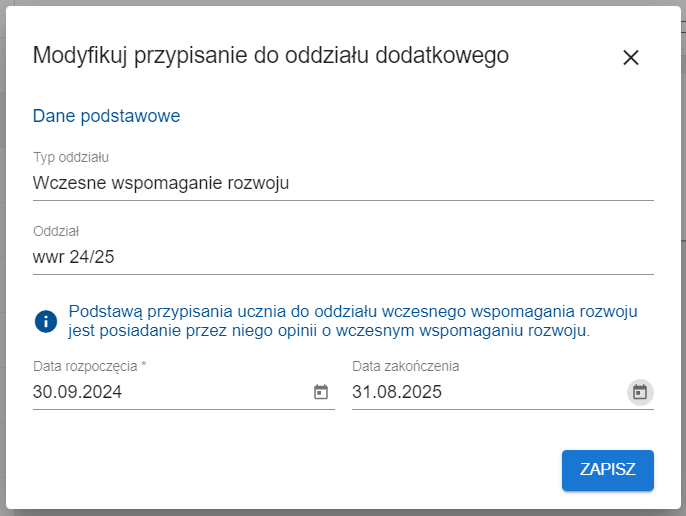 Modyfikuj przypisanie do oddziału dodatkowego

Dane podstawowe

Typ oddziału
Wczesne wspomaganie rozwoju

Oddział
wwr 24/25

Podstawą przypisania ucznia do oddziału wczesnego wspomagania rozwoju jest posiadanie przez niego opinii o wczesnym wspomaganiu rozwoju.

Data rozpoczęcia *
30.09.2024

Data zakończenia
31.08.2025

ZAPISZ